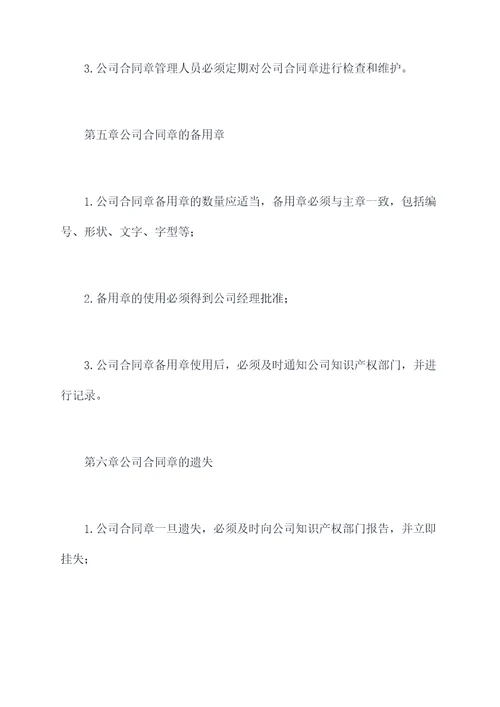 3. 公司合同章管理人员必须定期对公司合同章进行检查和维护。

第五章公司合同章的备用章

1. 公司合同章备用章的数量应适当，备用章必须与主章一致，包括编号、形状、文字、字型等；

2. 备用章的使用必须得到公司经理批准；

3. 公司合同章备用章使用后，必须及时通知公司知识产权部门，并进行记录。

第六章公司合同章的遗失

1. 公司合同章一旦遗失，必须及时向公司知识产权部门报告，并立即挂失；